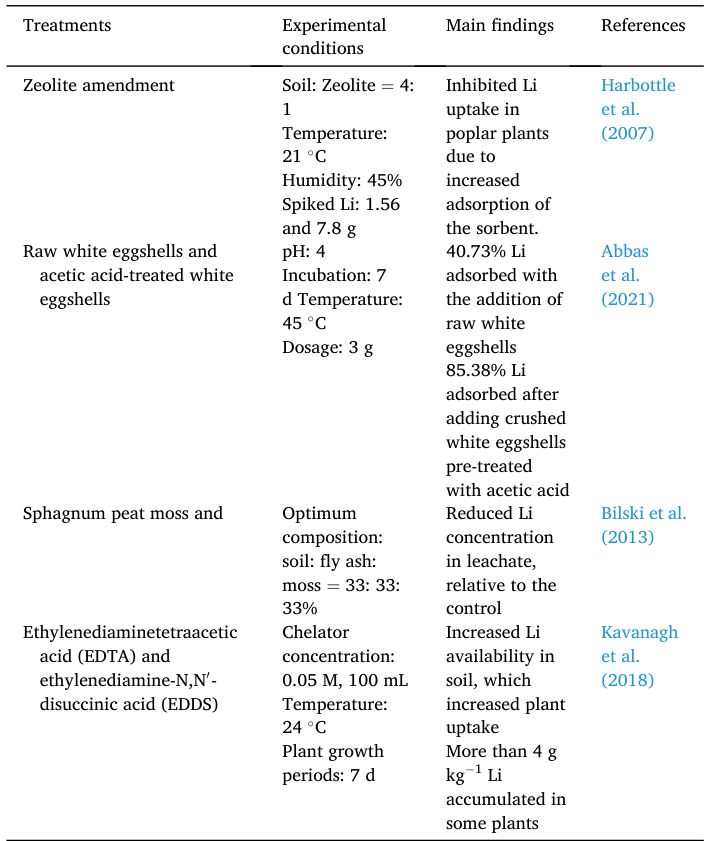 | Treatments | Experimental conditions | Main findings | References |
|---|---|---|---|
| Zeolite amendment | Soil: Zeolite = 4: 1 Temperature: 21 °C Humidity: 45% Spiked Li: 1.56 and 7.8 g | Inhibited Li uptake in poplar plants due to increased adsorption of the sorbent. | Harbottle et al. (2007) |
| Raw white eggshells and acetic acid-treated white eggshells | pH: 4 Incubation: 7 d Temperature: 45 °C Dosage: 3 g | 40.73% Li adsorbed with the addition of raw white eggshells 85.38% Li adsorbed after adding crushed white eggshells pre-treated with acetic acid | Abbas et al. (2021) |
| Sphagnum peat moss and | Optimum composition: soil: fly ash: moss = 33: 33: 33% | Reduced Li concentration in leachate, relative to the control | Bilski et al. (2013) |
| Ethylenediaminetetraacetic acid (EDTA) and ethylenediamine-N,N'-disuccinic acid (EDDS) | Chelator concentration: 0.05 M, 100 mL Temperature: 24 °C Plant growth periods: 7 d | Increased Li availability in soil, which increased plant uptake More than 4 g $kg^{-1}$ Li accumulated in some plants | Kavanagh et al. (2018) |